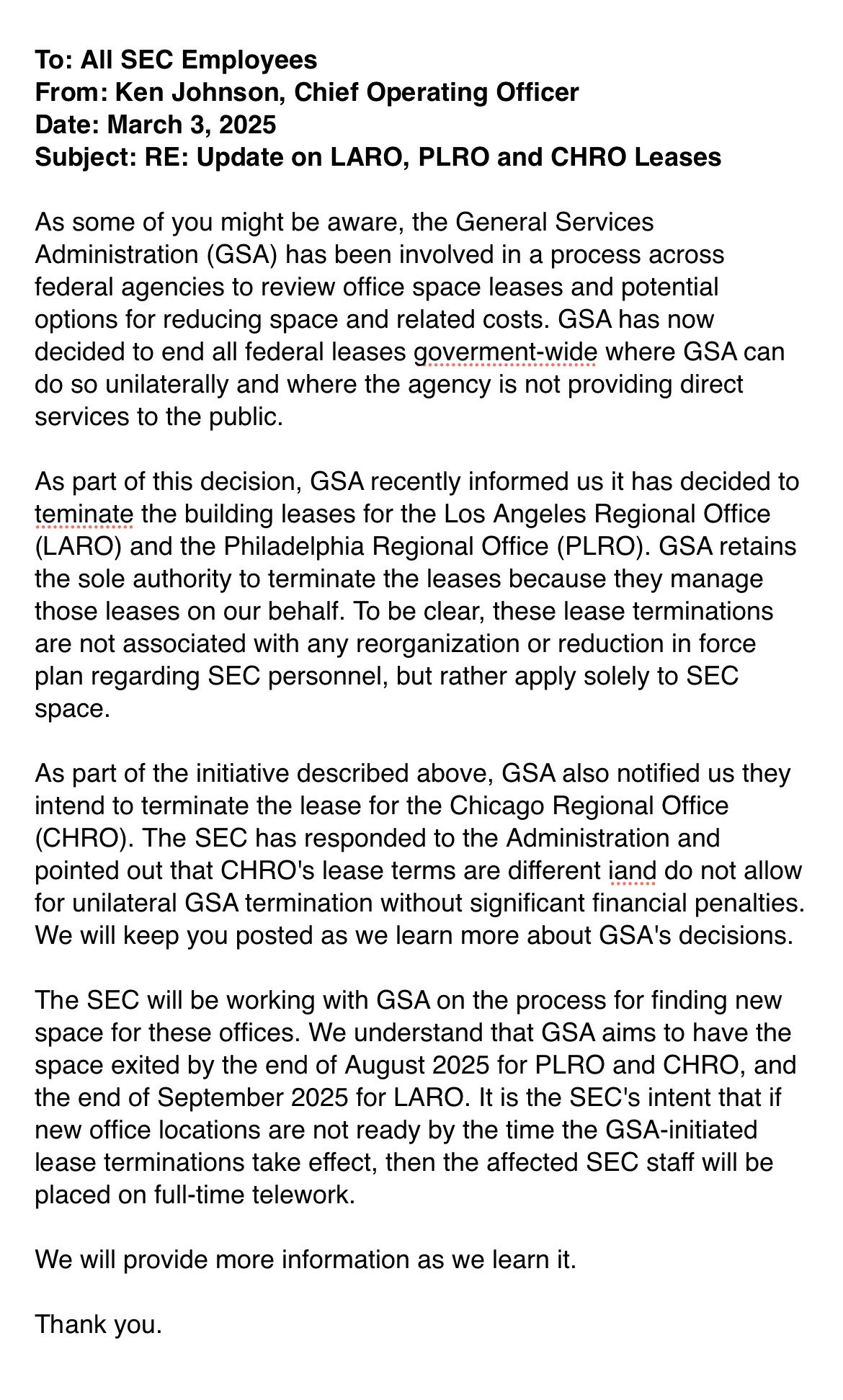 To: All SEC Employees
From: Ken Johnson, Chief Operating Officer
Date: March 3, 2025
Subject: RE: Update on LARO, PLRO and CHRO Leases

As some of you might be aware, the General Services Administration (GSA) has been involved in a process across federal agencies to review office space leases and potential options for reducing space and related costs. GSA has now decided to end all federal leases goverment-wide where GSA can do so unilaterally and where the agency is not providing direct services to the public.

As part of this decision, GSA recently informed us it has decided to teminate the building leases for the Los Angeles Regional Office (LARO) and the Philadelphia Regional Office (PLRO). GSA retains the sole authority to terminate the leases because they manage those leases on our behalf. To be clear, these lease terminations are not associated with any reorganization or reduction in force plan regarding SEC personnel, but rather apply solely to SEC space.

As part of the initiative described above, GSA also notified us they intend to terminate the lease for the Chicago Regional Office (CHRO). The SEC has responded to the Administration and pointed out that CHRO's lease terms are different iand do not allow for unilateral GSA termination without significant financial penalties. We will keep you posted as we learn more about GSA's decisions.

The SEC will be working with GSA on the process for finding new space for these offices. We understand that GSA aims to have the space exited by the end of August 2025 for PLRO and CHRO, and the end of September 2025 for LARO. It is the SEC's intent that if new office locations are not ready by the time the GSA-initiated lease terminations take effect, then the affected SEC staff will be placed on full-time telework.

We will provide more information as we learn it.

Thank you.